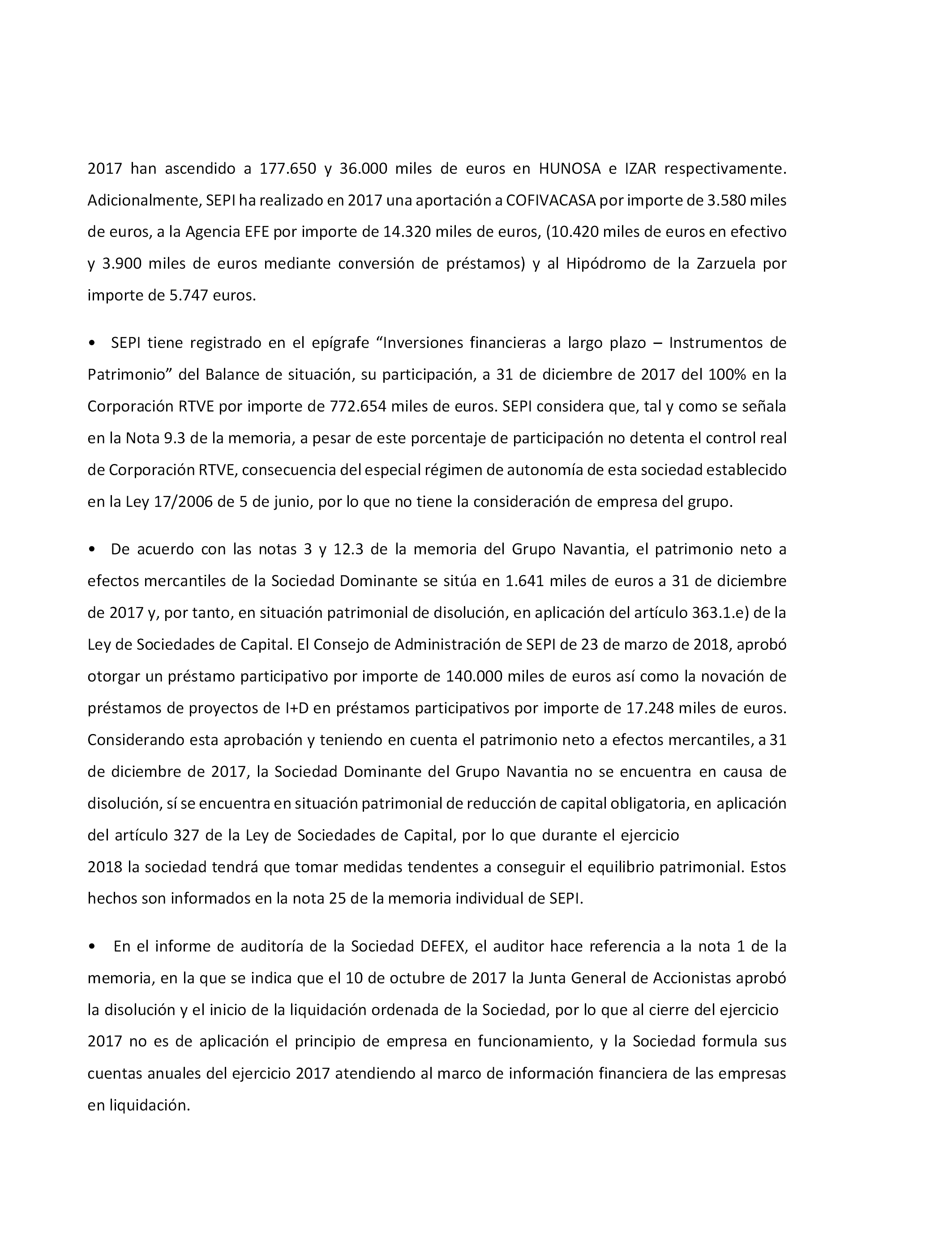 2017 han ascendido a 177.650 y 36.000 miles de euros en HUNOSA e IZAR respectivamente. Adicionalmente, SEPI ha realizado en 2017 una aportación a COFIVACASA por importe de 3.580 miles de euros, a la Agencia EFE por importe de 14.320 miles de euros, (10.420 miles de euros en efectivo y 3.900 miles de euros mediante conversión de préstamos) y al Hipódromo de la Zarzuela por importe de 5.747 euros.

• SEPI tiene registrado en el epígrafe “Inversiones financieras a largo plazo – Instrumentos de Patrimonio” del Balance de situación, su participación, a 31 de diciembre de 2017 del 100% en la Corporación RTVE por importe de 772.654 miles de euros. SEPI considera que, tal y como se señala en la Nota 9.3 de la memoria, a pesar de este porcentaje de participación no detenta el control real de Corporación RTVE, consecuencia del especial régimen de autonomía de esta sociedad establecido en la Ley 17/2006 de 5 de junio, por lo que no tiene la consideración de empresa del grupo.

• De acuerdo con las notas 3 y 12.3 de la memoria del Grupo Navantia, el patrimonio neto a efectos mercantiles de la Sociedad Dominante se sitúa en 1.641 miles de euros a 31 de diciembre de 2017 y, por tanto, en situación patrimonial de disolución, en aplicación del artículo 363.1.e) de la Ley de Sociedades de Capital. El Consejo de Administración de SEPI de 23 de marzo de 2018, aprobó otorgar un préstamo participativo por importe de 140.000 miles de euros así como la novación de préstamos de proyectos de I+D en préstamos participativos por importe de 17.248 miles de euros. Considerando esta aprobación y teniendo en cuenta el patrimonio neto a efectos mercantiles, a 31 de diciembre de 2017, la Sociedad Dominante del Grupo Navantia no se encuentra en causa de disolución, sí se encuentra en situación patrimonial de reducción de capital obligatoria, en aplicación del artículo 327 de la Ley de Sociedades de Capital, por lo que durante el ejercicio 2018 la sociedad tendrá que tomar medidas tendentes a conseguir el equilibrio patrimonial. Estos hechos son informados en la nota 25 de la memoria individual de SEPI.

• En el informe de auditoría de la Sociedad DEFEX, el auditor hace referencia a la nota 1 de la memoria, en la que se indica que el 10 de octubre de 2017 la Junta General de Accionistas aprobó la disolución y el inicio de la liquidación ordenada de la Sociedad, por lo que al cierre del ejercicio 2017 no es de aplicación el principio de empresa en funcionamiento, y la Sociedad formula sus cuentas anuales del ejercicio 2017 atendiendo al marco de información financiera de las empresas en liquidación.